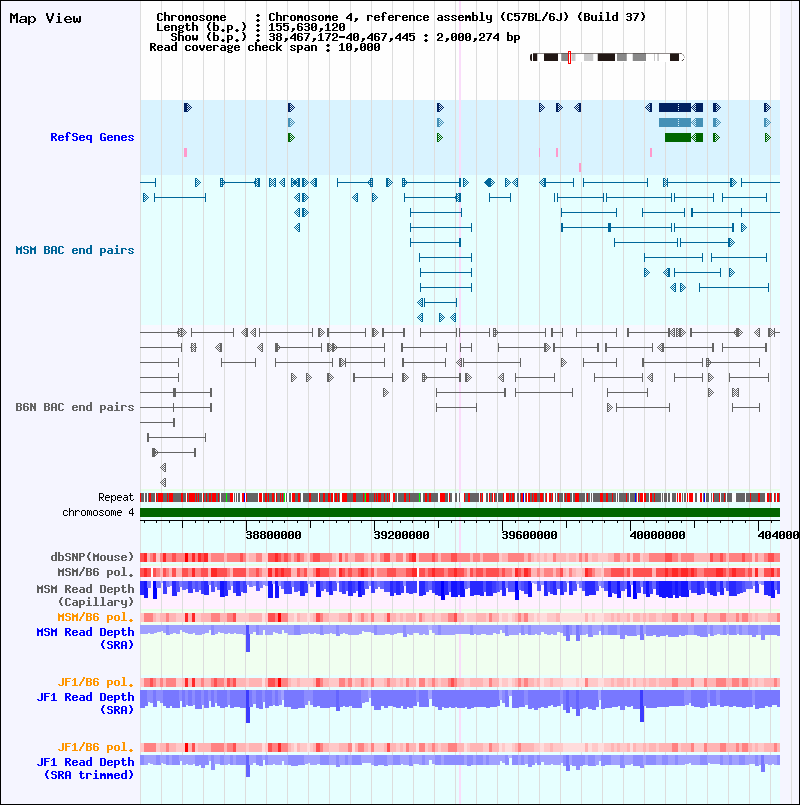 Map View

Chromosome : Chromosome 4, reference assembly (C57BL/6J) (Build 37)
Length (b.p.) : 155,630,120
Show (b.p.) : 38,467,172-40,467,445 : 2,000,274 bp
Read coverage check span : 10,000

RefSeq Genes

MSM BAC end pairs

B6N BAC end pairs

Repeat
chromosome 4

38800000 39200000 39600000 40000000 404000

dbSNP(Mouse)
MSM/B6 pol.
MSM Read Depth (Capillary)
MSM/B6 pol.
MSM Read Depth (SRA)
JF1/B6 pol.
JF1 Read Depth (SRA)
JF1/B6 pol.
JF1 Read Depth (SRA trimmed)